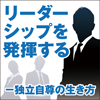 リーダーシップを発揮する

ー独立自尊の生き方